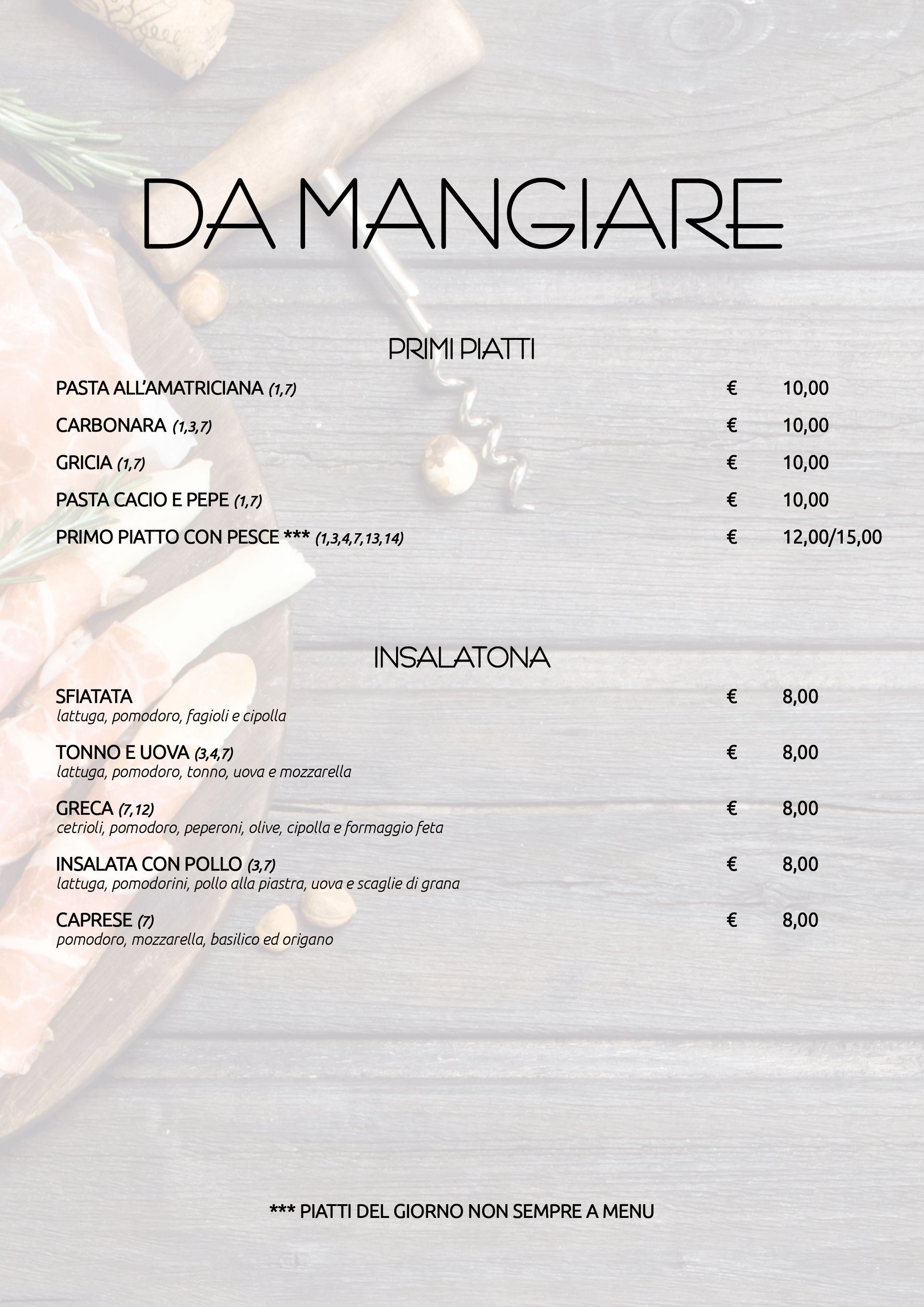 DA MANGIARE

PRIMI PIATTI

PASTA ALL'AMATRICIANA (1,7) € 10,00

CARBONARA (1,3,7) € 10,00

GRICIA (1,7) € 10,00

PASTA CACIO E PEPE (1,7) € 10,00

PRIMO PIATTO CON PESCE *** (1,3,4,7,13,14) € 12,00/15,00

INSALATONA

SFIATATA € 8,00
lattuga, pomodoro, fagioli e cipolla

TONNO E UOVA (3,4,7) € 8,00
lattuga, pomodoro, tonno, uova e mozzarella

GRECA (7,12) € 8,00
cetrioli, pomodoro, peperoni, olive, cipolla e formaggio feta

INSALATA CON POLLO (3,7) € 8,00
lattuga, pomodorini, pollo alla piastra, uova e scaglie di grana

CAPRESE (7) € 8,00
pomodoro, mozzarella, basilico ed origano

*** PIATTI DEL GIORNO NON SEMPRE A MENU